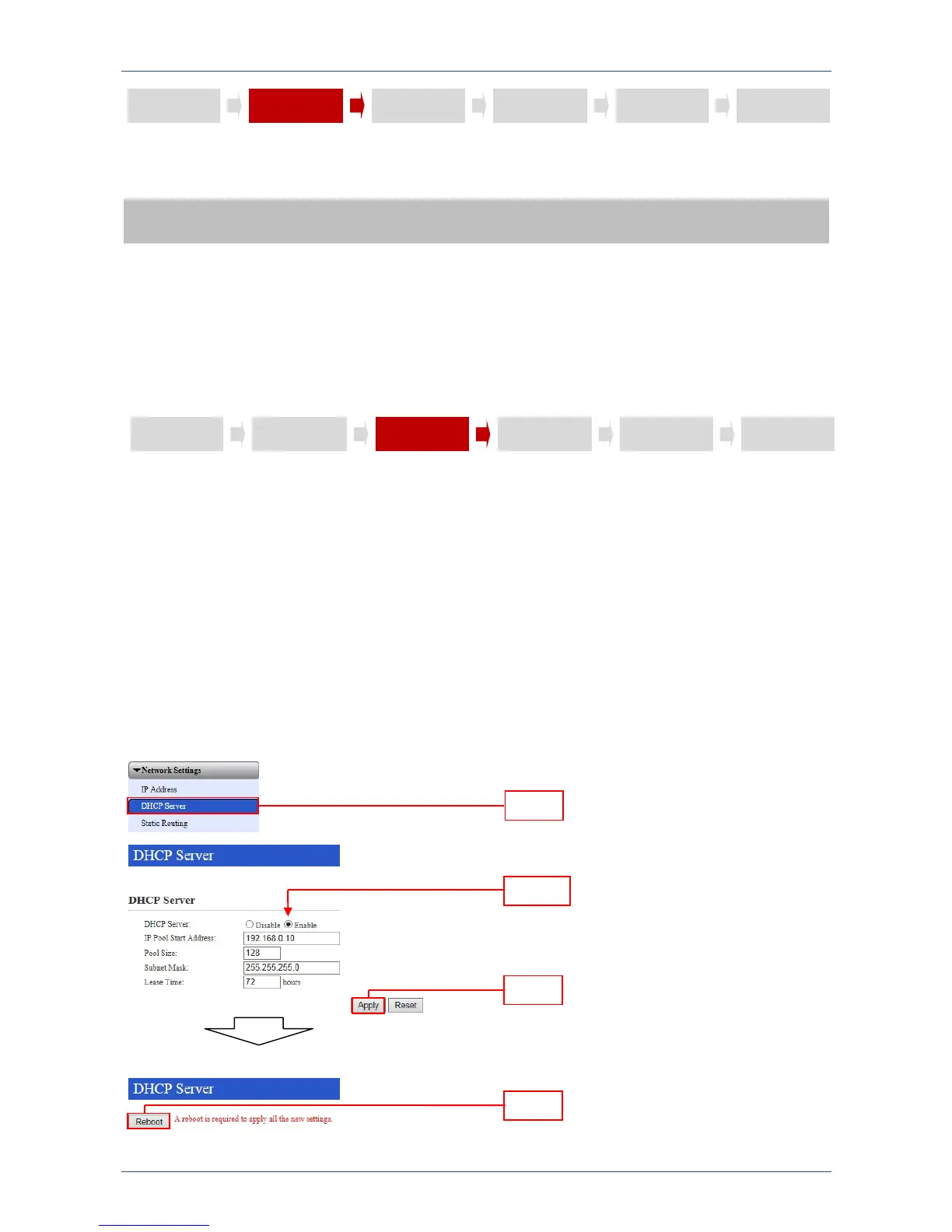 Network Settings
IP Address
DHCP Server
Static Routing

DHCP Server

DHCP Server

DHCP Server: Disable Enable
IP Pool Start Address: 192.168.0.10
Pool Size: 128
Subnet Mask: 255.255.255.0
Lease Time: 72 hours

Apply
Reset

DHCP Server

Reboot
A reboot is required to apply all the new settings.